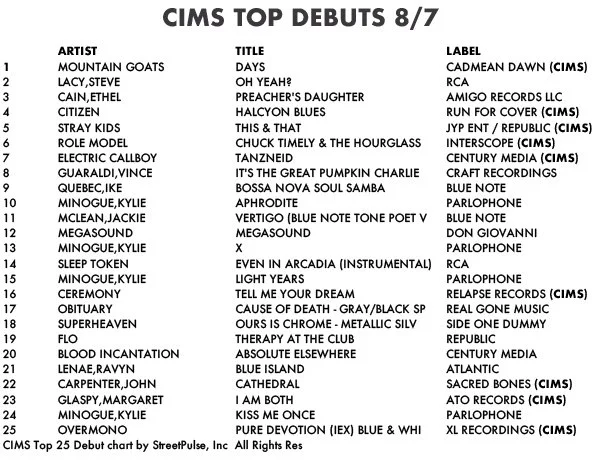 CIMS TOP DEBUTS 8/7

|  | ARTIST | TITLE | LABEL |
|---|---|---|---|
| 1 | MOUNTAIN GOATS | DAYS | CADMEAN DAWN (CIMS) |
| 2 | LACY,STEVE | OH YEAH? | RCA |
| 3 | CAIN,ETHEL | PREACHER'S DAUGHTER | AMIGO RECORDS LLC |
| 4 | CITIZEN | HALCYON BLUES | RUN FOR COVER (CIMS) |
| 5 | STRAY KIDS | THIS & THAT | JYP ENT / REPUBLIC (CIMS) |
| 6 | ROLE MODEL | CHUCK TIMELY & THE HOURGLASS | INTERSCOPE (CIMS) |
| 7 | ELECTRIC CALLBOY | TANZNEID | CENTURY MEDIA (CIMS) |
| 8 | GUARALDI,VINCE | IT'S THE GREAT PUMPKIN CHARLIE | CRAFT RECORDINGS |
| 9 | QUEBEC,IKE | BOSSA NOVA SOUL SAMBA | BLUE NOTE |
| 10 | MINOGUE,KYLIE | APHRODITE | PARLOPHONE |
| 11 | MCLEAN,JACKIE | VERTIGO (BLUE NOTE TONE POET V | BLUE NOTE |
| 12 | MEGASOUND | MEGASOUND | DON GIOVANNI |
| 13 | MINOGUE,KYLIE | X | PARLOPHONE |
| 14 | SLEEP TOKEN | EVEN IN ARCADIA (INSTRUMENTAL) | RCA |
| 15 | MINOGUE,KYLIE | LIGHT YEARS | PARLOPHONE |
| 16 | CEREMONY | TELL ME YOUR DREAM | RELAPSE RECORDS (CIMS) |
| 17 | OBITUARY | CAUSE OF DEATH - GRAY/BLACK SP | REAL GONE MUSIC |
| 18 | SUPERHEAVEN | OURS IS CHROME - METALLIC SILV | SIDE ONE DUMMY |
| 19 | FLO | THERAPY AT THE CLUB | REPUBLIC |
| 20 | BLOOD INCANTATION | ABSOLUTE ELSEWHERE | CENTURY MEDIA |
| 21 | LENAE,RAVYN | BLUE ISLAND | ATLANTIC |
| 22 | CARPENTER,JOHN | CATHEDRAL | SACRED BONES (CIMS) |
| 23 | GLASPY,MARGARET | I AM BOTH | ATO RECORDS (CIMS) |
| 24 | MINOGUE,KYLIE | KISS ME ONCE | PARLOPHONE |
| 25 | OVERMONO | PURE DEVOTION (IEX) BLUE & WHI | XL RECORDINGS (CIMS) |

CIMS Top 25 Debut chart by StreetPulse, Inc All Rights Res